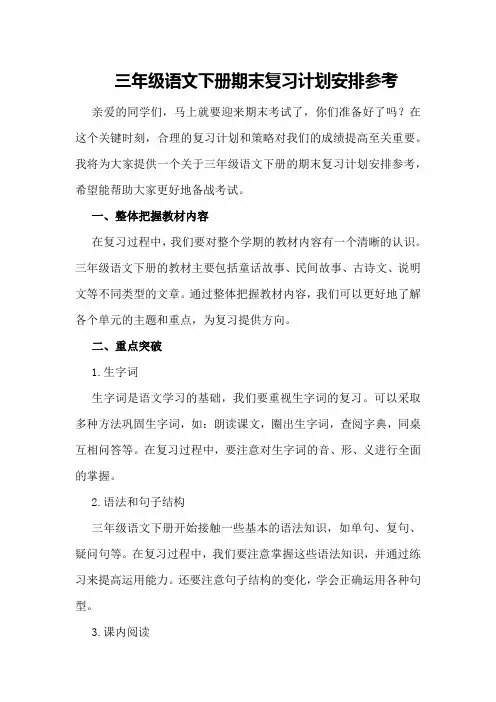 三年级语文下册期末复习计划安排参考

亲爱的同学们，马上就要迎来期末考试了，你们准备好了吗？在这个关键时刻，合理的复习计划和策略对我们的成绩提高至关重要。我将为大家提供一个关于三年级语文下册的期末复习计划安排参考，希望能帮助大家更好地备战考试。

一、整体把握教材内容

在复习过程中，我们要对整个学期的教材内容有一个清晰的认识。三年级语文下册的教材主要包括童话故事、民间故事、古诗文、说明文等不同类型的文章。通过整体把握教材内容，我们可以更好地了解各个单元的主题和重点，为复习提供方向。

二、重点突破

1. 生字词

生字词是语文学习的基础，我们要重视生字词的复习。可以采取多种方法巩固生字词，如：朗读课文，圈出生字词，查阅字典，同桌互相问答等。在复习过程中，要注意对生字词的音、形、义进行全面的掌握。

2. 语法和句子结构

三年级语文下册开始接触一些基本的语法知识，如单句、复句、疑问句等。在复习过程中，我们要注意掌握这些语法知识，并通过练习来提高运用能力。还要注意句子结构的变化，学会正确运用各种句型。

3. 课内阅读